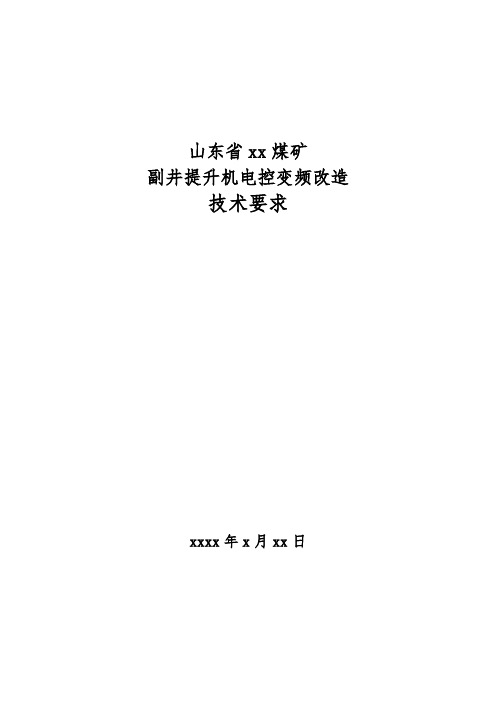 山东省 xx 煤矿
副井提升机电控变频改造
技术要求

xxxx 年 x 月 xx 日